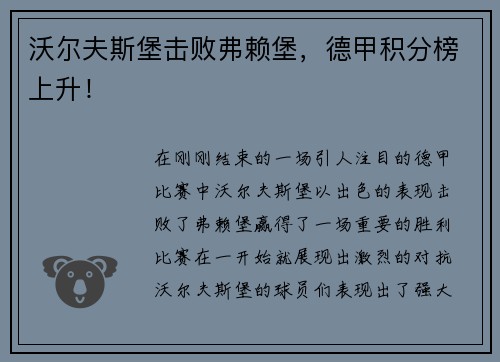 沃尔夫斯堡击败弗赖堡，德甲积分榜上升！

在刚刚结束的一场引人注目的德甲比赛中沃尔夫斯堡以出色的表现击败了弗赖堡赢得了一场重要的胜利比赛在一开始就展现出激烈的对抗沃尔夫斯堡的球员们表现出了强大